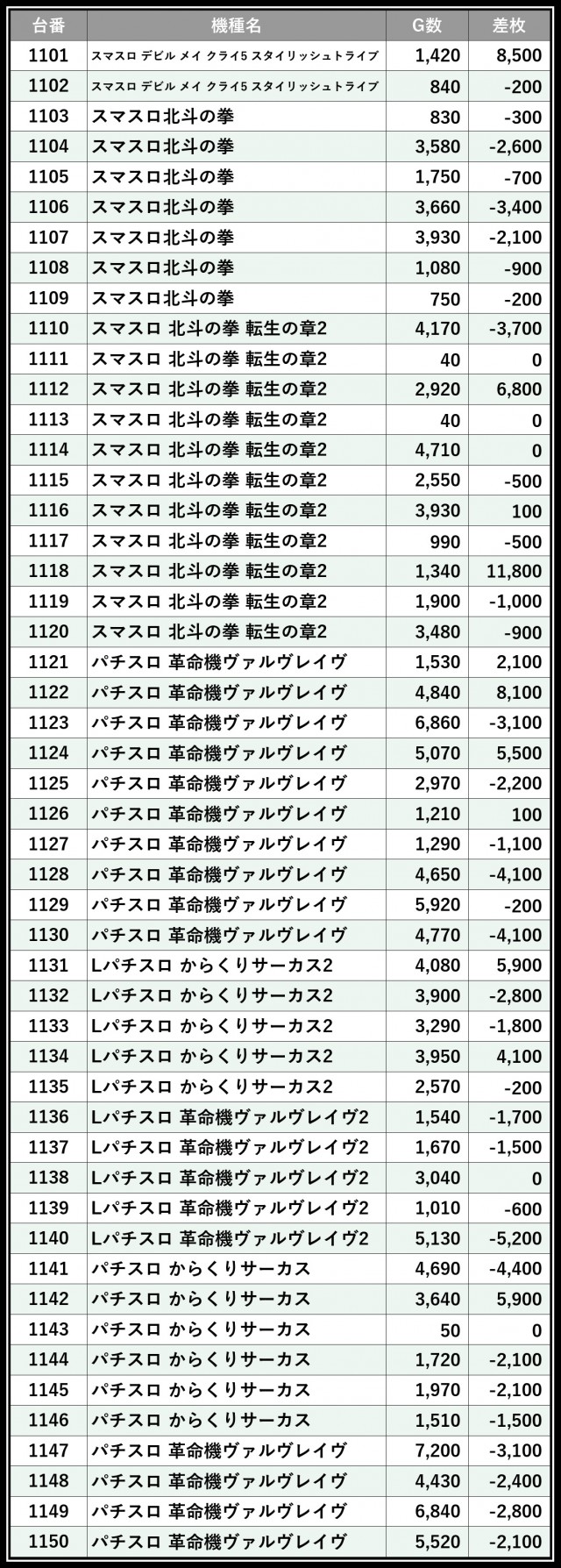 | 台番 | 機種名 | G数 | 差枚 |
|---|---|---|---|
| 1101 | スマスロ デビル メイ クライ5 スタイリッシュトライブ | 1,420 | 8,500 |
| 1102 | スマスロ デビル メイ クライ5 スタイリッシュトライブ | 840 | -200 |
| 1103 | スマスロ北斗の拳 | 830 | -300 |
| 1104 | スマスロ北斗の拳 | 3,580 | -2,600 |
| 1105 | スマスロ北斗の拳 | 1,750 | -700 |
| 1106 | スマスロ北斗の拳 | 3,660 | -3,400 |
| 1107 | スマスロ北斗の拳 | 3,930 | -2,100 |
| 1108 | スマスロ北斗の拳 | 1,080 | -900 |
| 1109 | スマスロ北斗の拳 | 750 | -200 |
| 1110 | スマスロ 北斗の拳 転生の章2 | 4,170 | -3,700 |
| 1111 | スマスロ 北斗の拳 転生の章2 | 40 | 0 |
| 1112 | スマスロ 北斗の拳 転生の章2 | 2,920 | 6,800 |
| 1113 | スマスロ 北斗の拳 転生の章2 | 40 | 0 |
| 1114 | スマスロ 北斗の拳 転生の章2 | 4,710 | 0 |
| 1115 | スマスロ 北斗の拳 転生の章2 | 2,550 | -500 |
| 1116 | スマスロ 北斗の拳 転生の章2 | 3,930 | 100 |
| 1117 | スマスロ 北斗の拳 転生の章2 | 990 | -500 |
| 1118 | スマスロ 北斗の拳 転生の章2 | 1,340 | 11,800 |
| 1119 | スマスロ 北斗の拳 転生の章2 | 1,900 | -1,000 |
| 1120 | スマスロ 北斗の拳 転生の章2 | 3,480 | -900 |
| 1121 | パチスロ 革命機ヴァルヴレイヴ | 1,530 | 2,100 |
| 1122 | パチスロ 革命機ヴァルヴレイヴ | 4,840 | 8,100 |
| 1123 | パチスロ 革命機ヴァルヴレイヴ | 6,860 | -3,100 |
| 1124 | パチスロ 革命機ヴァルヴレイヴ | 5,070 | 5,500 |
| 1125 | パチスロ 革命機ヴァルヴレイヴ | 2,970 | -2,200 |
| 1126 | パチスロ 革命機ヴァルヴレイヴ | 1,210 | 100 |
| 1127 | パチスロ 革命機ヴァルヴレイヴ | 1,290 | -1,100 |
| 1128 | パチスロ 革命機ヴァルヴレイヴ | 4,650 | -4,100 |
| 1129 | パチスロ 革命機ヴァルヴレイヴ | 5,920 | -200 |
| 1130 | パチスロ 革命機ヴァルヴレイヴ | 4,770 | -4,100 |
| 1131 | Lパチスロ からくりサーカス2 | 4,080 | 5,900 |
| 1132 | Lパチスロ からくりサーカス2 | 3,900 | -2,800 |
| 1133 | Lパチスロ からくりサーカス2 | 3,290 | -1,800 |
| 1134 | Lパチスロ からくりサーカス2 | 3,950 | 4,100 |
| 1135 | Lパチスロ からくりサーカス2 | 2,570 | -200 |
| 1136 | Lパチスロ 革命機ヴァルヴレイヴ2 | 1,540 | -1,700 |
| 1137 | Lパチスロ 革命機ヴァルヴレイヴ2 | 1,670 | -1,500 |
| 1138 | Lパチスロ 革命機ヴァルヴレイヴ2 | 3,040 | 0 |
| 1139 | Lパチスロ 革命機ヴァルヴレイヴ2 | 1,010 | -600 |
| 1140 | Lパチスロ 革命機ヴァルヴレイヴ2 | 5,130 | -5,200 |
| 1141 | パチスロ からくりサーカス | 4,690 | -4,400 |
| 1142 | パチスロ からくりサーカス | 3,640 | 5,900 |
| 1143 | パチスロ からくりサーカス | 50 | 0 |
| 1144 | パチスロ からくりサーカス | 1,720 | -2,100 |
| 1145 | パチスロ からくりサーカス | 1,970 | -2,100 |
| 1146 | パチスロ からくりサーカス | 1,510 | -1,500 |
| 1147 | パチスロ 革命機ヴァルヴレイヴ | 7,200 | -3,100 |
| 1148 | パチスロ 革命機ヴァルヴレイヴ | 4,430 | -2,400 |
| 1149 | パチスロ 革命機ヴァルヴレイヴ | 6,840 | -2,800 |
| 1150 | パチスロ 革命機ヴァルヴレイヴ | 5,520 | -2,100 |